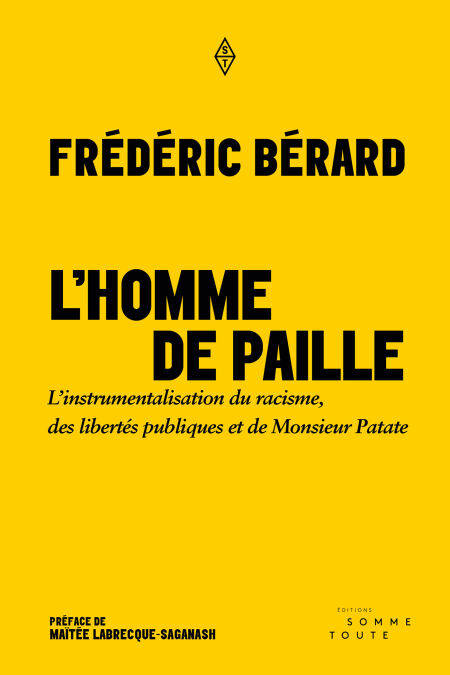 ST

FRÉDÉRIC BÉRARD

L'HOMME
DE PAILLE

L'instrumentalisation du racisme,
des libertés publiques et de Monsieur Patate

PRÉFACE DE
MAÏTÉE LABRECQUE-SAGANASH

ÉDITIONS
SOMME
TOUTE